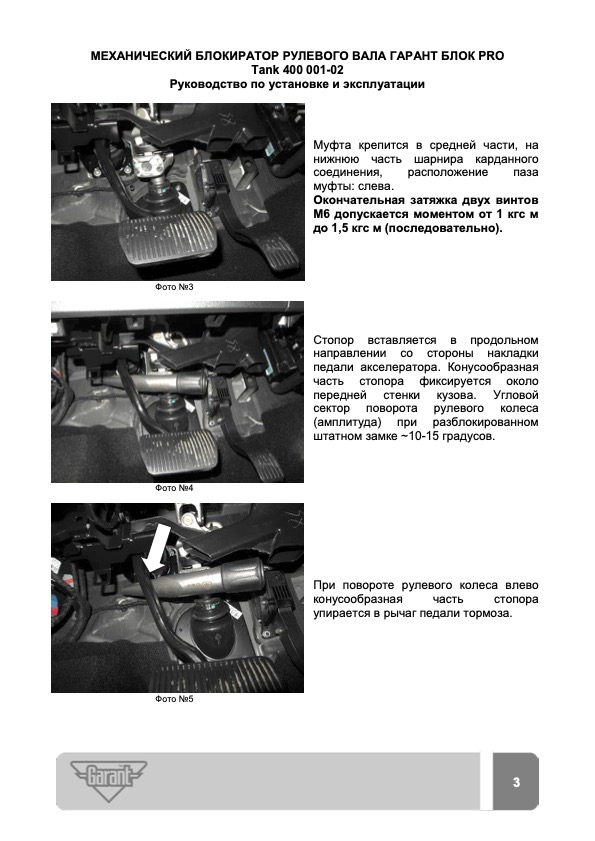 МЕХАНИЧЕСКИЙ БЛОКИРАТОР РУЛЕВОГО ВАЛА ГАРАНТ БЛОК PRO
Tank 400 001-02
Руководство по установке и эксплуатации

Муфта крепится в средней части, на нижнюю часть шарнира карданного соединения, расположение паза муфты: слева.
Окончательная затяжка двух винтов М6 допускается моментом от 1 кгс м до 1,5 кгс м (последовательно).

Фото №3

Стопор вставляется в продольном направлении со стороны накладки педали акселератора. Конусообразная часть стопора фиксируется около передней стенки кузова. Угловой сектор поворота рулевого колеса (амплитуда) при разблокированном штатном замке ~10-15 градусов.

Фото №4

При повороте рулевого колеса влево конусообразная часть стопора упирается в рычаг педали тормоза.

Фото №5

Garant

3